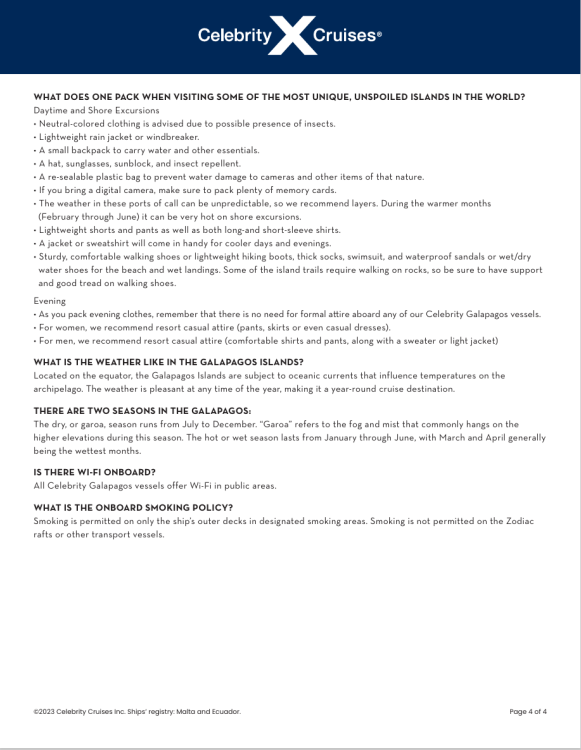 Celebrity X Cruises®

WHAT DOES ONE PACK WHEN VISITING SOME OF THE MOST UNIQUE, UNSPOILED ISLANDS IN THE WORLD?
Daytime and Shore Excursions
• Neutral-colored clothing is advised due to possible presence of insects.
• Lightweight rain jacket or windbreaker.
• A small backpack to carry water and other essentials.
• A hat, sunglasses, sunblock, and insect repellent.
• A re-sealable plastic bag to prevent water damage to cameras and other items of that nature.
• If you bring a digital camera, make sure to pack plenty of memory cards.
• The weather in these ports of call can be unpredictable, so we recommend layers. During the warmer months (February through June) it can be very hot on shore excursions.
• Lightweight shorts and pants as well as both long-and short-sleeve shirts.
• A jacket or sweatshirt will come in handy for cooler days and evenings.
• Sturdy, comfortable walking shoes or lightweight hiking boots, thick socks, swimsuit, and waterproof sandals or wet/dry water shoes for the beach and wet landings. Some of the island trails require walking on rocks, so be sure to have support and good tread on walking shoes.

Evening
• As you pack evening clothes, remember that there is no need for formal attire aboard any of our Celebrity Galapagos vessels.
• For women, we recommend resort casual attire (pants, skirts or even casual dresses).
• For men, we recommend resort casual attire (comfortable shirts and pants, along with a sweater or light jacket)

WHAT IS THE WEATHER LIKE IN THE GALAPAGOS ISLANDS?
Located on the equator, the Galapagos Islands are subject to oceanic currents that influence temperatures on the archipelago. The weather is pleasant at any time of the year, making it a year-round cruise destination.

THERE ARE TWO SEASONS IN THE GALAPAGOS:
The dry, or garoa, season runs from July to December. "Garoa" refers to the fog and mist that commonly hangs on the higher elevations during this season. The hot or wet season lasts from January through June, with March and April generally being the wettest months.

IS THERE WI-FI ONBOARD?
All Celebrity Galapagos vessels offer Wi-Fi in public areas.

WHAT IS THE ONBOARD SMOKING POLICY?
Smoking is permitted on only the ship's outer decks in designated smoking areas. Smoking is not permitted on the Zodiac rafts or other transport vessels.

©2023 Celebrity Cruises Inc. Ships' registry: Malta and Ecuador.

Page 4 of 4